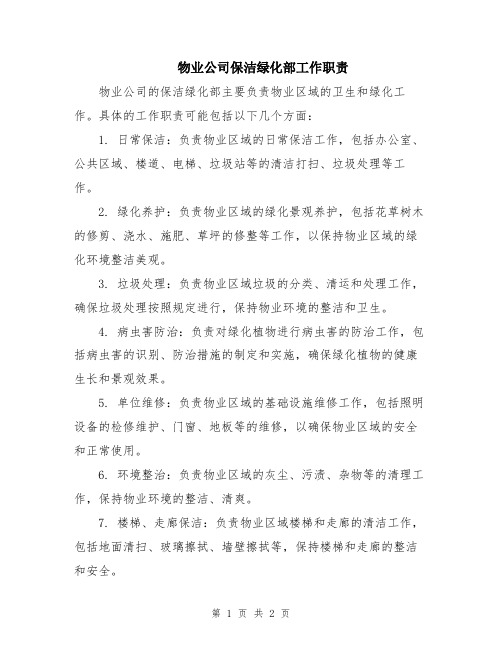 物业公司保洁绿化部工作职责

物业公司的保洁绿化部主要负责物业区域的卫生和绿化工作。具体的工作职责可能包括以下几个方面：

1. 日常保洁：负责物业区域的日常保洁工作，包括办公室、公共区域、楼道、电梯、垃圾站等的清洁打扫、垃圾处理等工作。

2. 绿化养护：负责物业区域的绿化景观养护，包括花草树木的修剪、浇水、施肥、草坪的修整等工作，以保持物业区域的绿化环境整洁美观。

3. 垃圾处理：负责物业区域垃圾的分类、清运和处理工作，确保垃圾处理按照规定进行，保持物业环境的整洁和卫生。

4. 病虫害防治：负责对绿化植物进行病虫害的防治工作，包括病虫害的识别、防治措施的制定和实施，确保绿化植物的健康生长和景观效果。

5. 单位维修：负责物业区域的基础设施维修工作，包括照明设备的检修维护、门窗、地板等的维修，以确保物业区域的安全和正常使用。

6. 环境整治：负责物业区域的灰尘、污渍、杂物等的清理工作，保持物业环境的整洁、清爽。

7. 楼梯、走廊保洁：负责物业区域楼梯和走廊的清洁工作，包括地面清扫、玻璃擦拭、墙壁擦拭等，保持楼梯和走廊的整洁和安全。

第 1 页 共 2 页